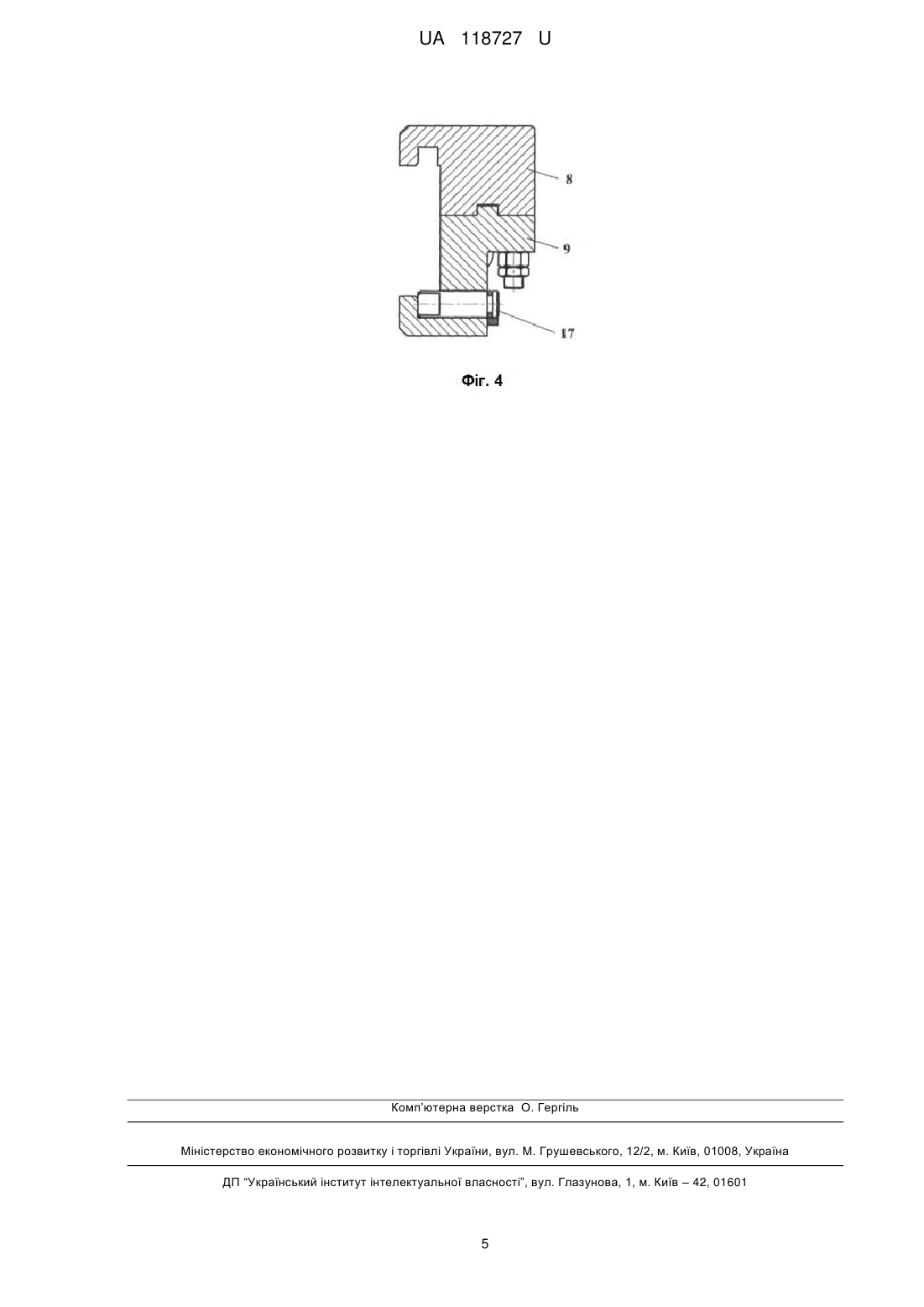 UA 118727 U

8

9

17

Фіг. 4

Комп'ютерна верстка О. Гергіль

Міністерство економічного розвитку і торгівлі України, вул. М. Грушевського, 12/2, м. Київ, 01008, Україна

ДП "Український інститут інтелектуальної власності", вул. Глазунова, 1, м. Київ – 42, 01601

5